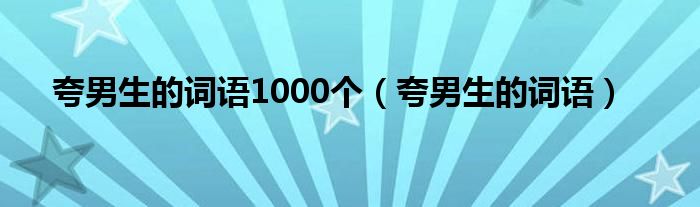 夸男生的词语1000个（夸男生的词语）